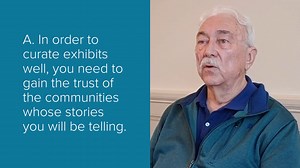 A. In order to curate exhibits well, you need to gain the trust of the communities whose stories you will be telling.